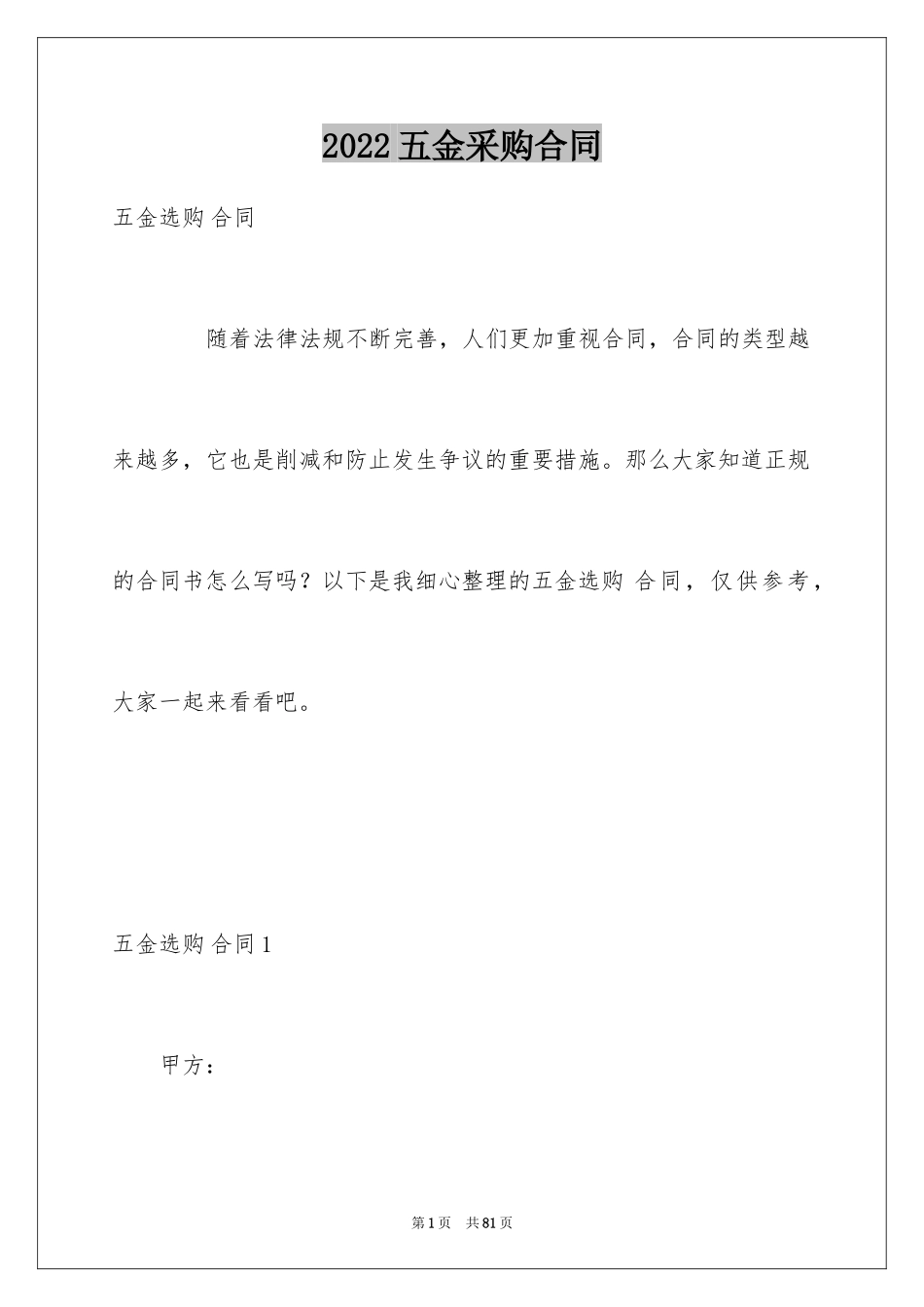 2022 五金采购合同

五金选购 合同

随着法律法规不断完善，人们更加重视合同，合同的类型越来越多，它也是削减和防止发生争议的重要措施。那么大家知道正规的合同书怎么写吗？以下是我细心整理的五金选购 合同，仅供参考，大家一起来看看吧。

五金选购 合同 1

甲方：

第 1 页 共 81 页